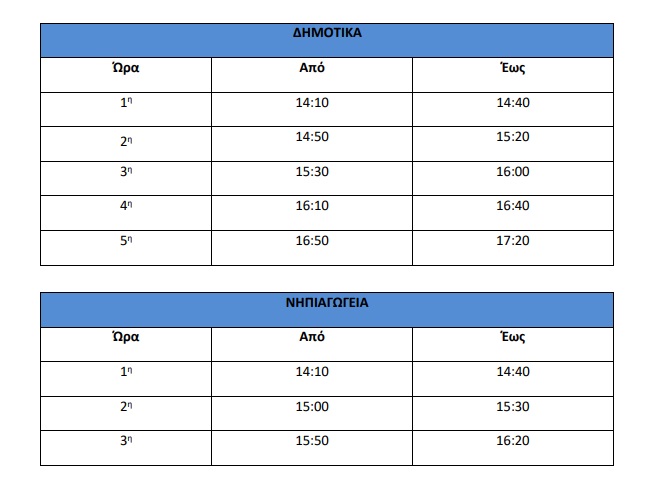 | ΔΗΜΟΤΙΚΑ | | |
|---|---|---|
| Ώρα | Από | Έως |
| 1η | 14:10 | 14:40 |
| 2η | 14:50 | 15:20 |
| 3η | 15:30 | 16:00 |
| 4η | 16:10 | 16:40 |
| 5η | 16:50 | 17:20 |

| ΝΗΠΙΑΓΩΓΕΙΑ | | |
|---|---|---|
| Ώρα | Από | Έως |
| 1η | 14:10 | 14:40 |
| 2η | 15:00 | 15:30 |
| 3η | 15:50 | 16:20 |